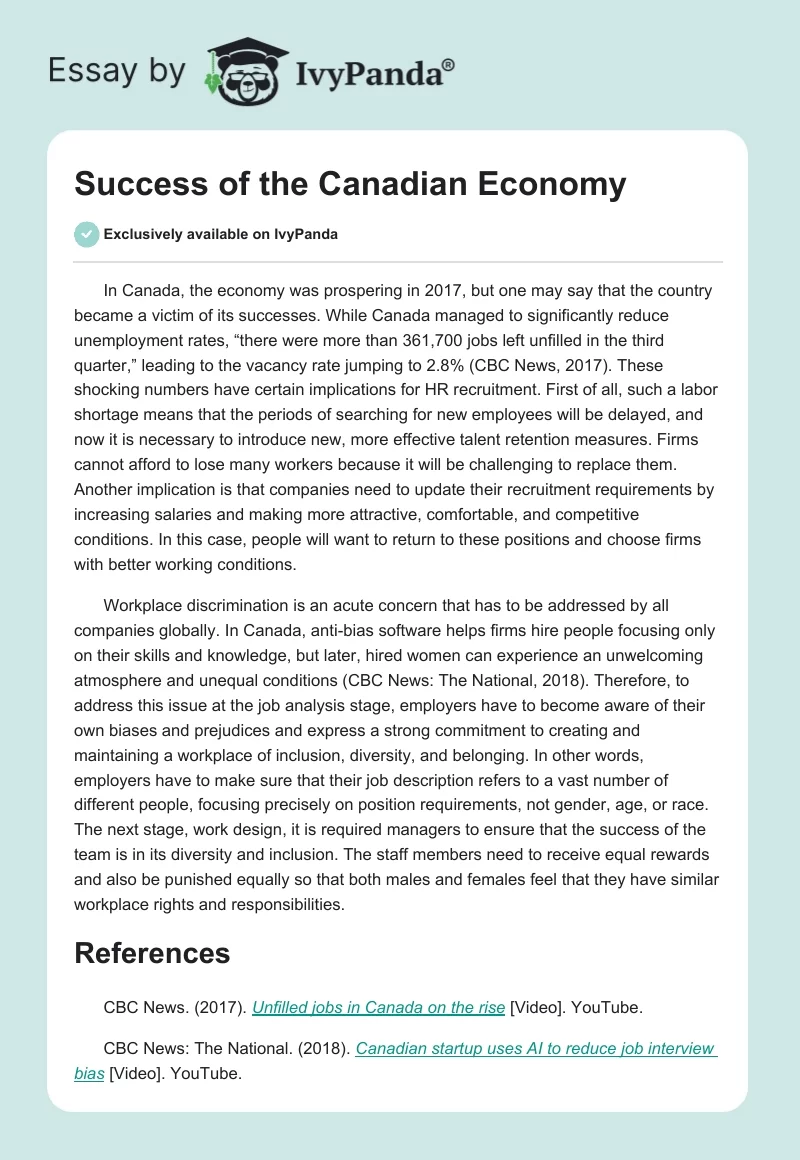 Essay by IvyPanda®

Success of the Canadian Economy

Exclusively available on IvyPanda

In Canada, the economy was prospering in 2017, but one may say that the country became a victim of its successes. While Canada managed to significantly reduce unemployment rates, “there were more than 361,700 jobs left unfilled in the third quarter,” leading to the vacancy rate jumping to 2.8% (CBC News, 2017). These shocking numbers have certain implications for HR recruitment. First of all, such a labor shortage means that the periods of searching for new employees will be delayed, and now it is necessary to introduce new, more effective talent retention measures. Firms cannot afford to lose many workers because it will be challenging to replace them. Another implication is that companies need to update their recruitment requirements by increasing salaries and making more attractive, comfortable, and competitive conditions. In this case, people will want to return to these positions and choose firms with better working conditions.

Workplace discrimination is an acute concern that has to be addressed by all companies globally. In Canada, anti-bias software helps firms hire people focusing only on their skills and knowledge, but later, hired women can experience an unwelcoming atmosphere and unequal conditions (CBC News: The National, 2018). Therefore, to address this issue at the job analysis stage, employers have to become aware of their own biases and prejudices and express a strong commitment to creating and maintaining a workplace of inclusion, diversity, and belonging. In other words, employers have to make sure that their job description refers to a vast number of different people, focusing precisely on position requirements, not gender, age, or race. The next stage, work design, it is required managers to ensure that the success of the team is in its diversity and inclusion. The staff members need to receive equal rewards and also be punished equally so that both males and females feel that they have similar workplace rights and responsibilities.

References

CBC News. (2017). Unfilled jobs in Canada on the rise [Video]. YouTube.

CBC News: The National. (2018). Canadian startup uses AI to reduce job interview bias [Video]. YouTube.